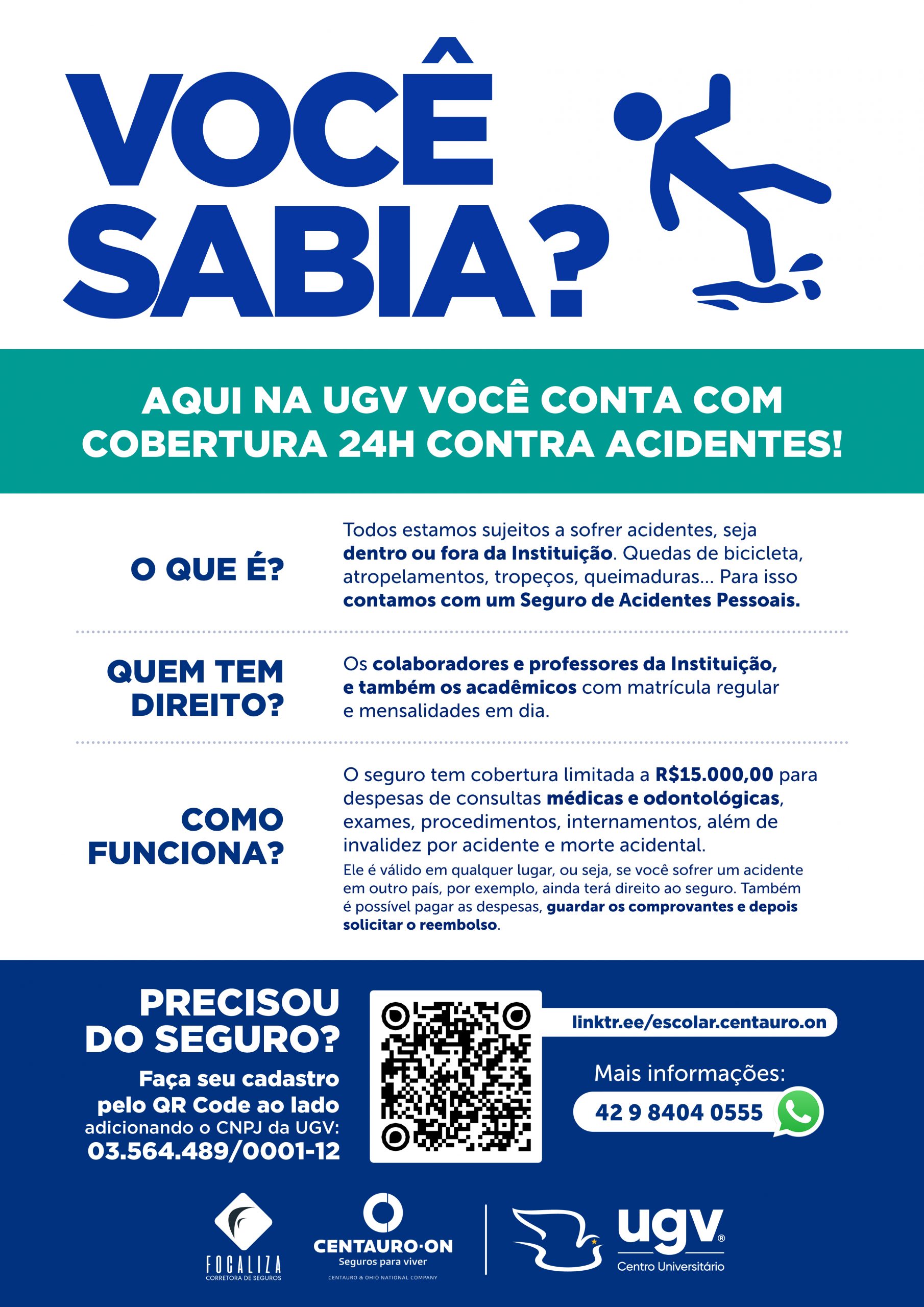 VOCÊ SABIA?

AQUI NA UGV VOCÊ CONTA COM COBERTURA 24H CONTRA ACIDENTES!

O QUE É?

Todos estamos sujeitos a sofrer acidentes, seja dentro ou fora da Instituição. Quedas de bicicleta, atropelamentos, tropeços, queimaduras... Para isso contamos com um Seguro de Acidentes Pessoais.

QUEM TEM DIREITO?

Os colaboradores e professores da Instituição, e também os acadêmicos com matrícula regular e mensalidades em dia.

COMO FUNCIONA?

O seguro tem cobertura limitada a R$15.000,00 para despesas de consultas médicas e odontológicas, exames, procedimentos, internamentos, além de invalidez por acidente e morte acidental.

Ele é válido em qualquer lugar, ou seja, se você sofrer um acidente em outro país, por exemplo, ainda terá direito ao seguro. Também é possível pagar as despesas, guardar os comprovantes e depois solicitar o reembolso.

PRECISOU DO SEGURO?

Faça seu cadastro pelo QR Code ao lado adicionando o CNPJ da UGV: 03.564.489/0001-12

linktr.ee/escolar.centauro.on

Mais informações:

42 9 8404 0555

FOCALIZA
CORRETORA DE SEGUROS

CENTAURO·ON
Seguros para viver
CENTAURO & OHIO NATIONAL COMPANY

ugv®
Centro Universitário